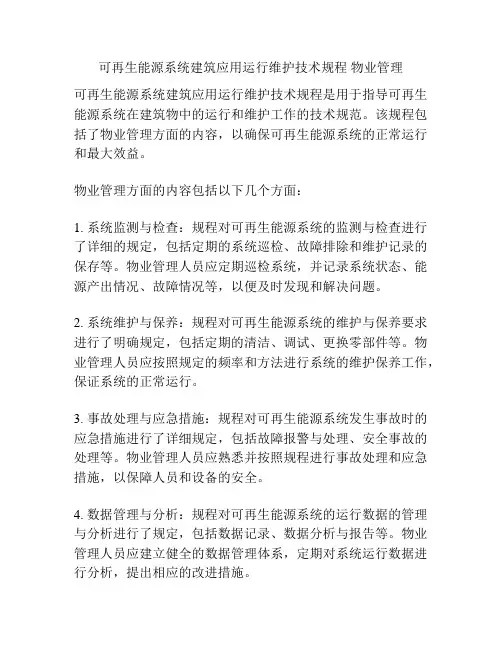 可再生能源系统建筑应用运行维护技术规程 物业管理

可再生能源系统建筑应用运行维护技术规程是用于指导可再生能源系统在建筑物中的运行和维护工作的技术规范。该规程包括了物业管理方面的内容，以确保可再生能源系统的正常运行和最大效益。

物业管理方面的内容包括以下几个方面：

1. 系统监测与检查：规程对可再生能源系统的监测与检查进行了详细的规定，包括定期的系统巡检、故障排除和维护记录的保存等。物业管理人员应定期巡检系统，并记录系统状态、能源产出情况、故障情况等，以便及时发现和解决问题。

2. 系统维护与保养：规程对可再生能源系统的维护与保养要求进行了明确规定，包括定期的清洁、调试、更换零部件等。物业管理人员应按照规定的频率和方法进行系统的维护保养工作，保证系统的正常运行。

3. 事故处理与应急措施：规程对可再生能源系统发生事故时的应急措施进行了详细规定，包括故障报警与处理、安全事故的处理等。物业管理人员应熟悉并按照规程进行事故处理和应急措施，以保障人员和设备的安全。

4. 数据管理与分析：规程对可再生能源系统的运行数据的管理与分析进行了规定，包括数据记录、数据分析与报告等。物业管理人员应建立健全的数据管理体系，定期对系统运行数据进行分析，提出相应的改进措施。